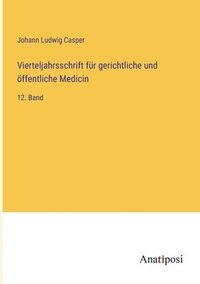 Johann Ludwig Casper

Vierteljahrsschrift für gerichtliche und öffentliche Medicin

12. Band

Anatiposi